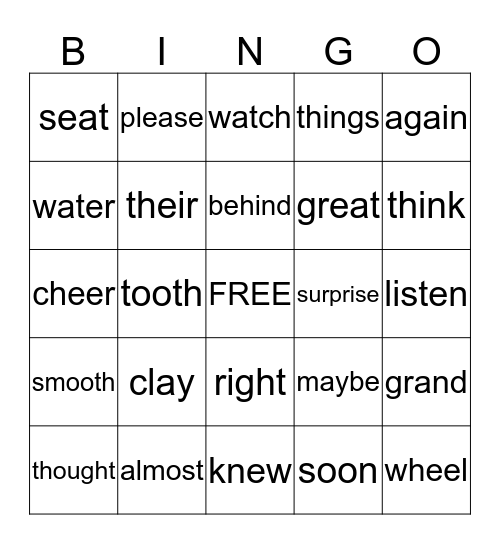 | B | I | N | G | O |
|---|---|---|---|---|
| seat | please | watch | things | again |
| water | their | behind | great | think |
| cheer | tooth | FREE | surprise | listen |
| smooth | clay | right | maybe | grand |
| thought | almost | knew | soon | wheel |